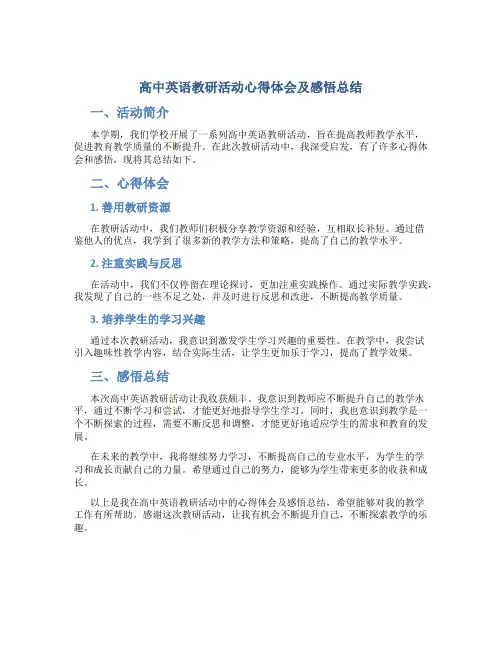 高中英语教研活动心得体会及感悟总结

一、活动简介

本学期，我们学校开展了一系列高中英语教研活动，旨在提高教师教学水平，促进教育教学质量的不断提升。在此次教研活动中，我深受启发，有了许多心得体会和感悟，现将其总结如下。

二、心得体会

1. 善用教研资源

在教研活动中，我们教师们积极分享教学资源和经验，互相取长补短。通过借鉴他人的优点，我学到了很多新的教学方法和策略，提高了自己的教学水平。

2. 注重实践与反思

在活动中，我们不仅停留在理论探讨，更加注重实践操作。通过实际教学实践，我发现了自己的一些不足之处，并及时进行反思和改进，不断提高教学质量。

3. 培养学生的学习兴趣

通过本次教研活动，我意识到激发学生学习兴趣的重要性。在教学中，我尝试引入趣味性教学内容，结合实际生活，让学生更加乐于学习，提高了教学效果。

三、感悟总结

本次高中英语教研活动让我收获颇丰。我意识到教师应不断提升自己的教学水平，通过不断学习和尝试，才能更好地指导学生学习。同时，我也意识到教学是一个不断探索的过程，需要不断反思和调整，才能更好地适应学生的需求和教育的发展。

在未来的教学中，我将继续努力学习，不断提高自己的专业水平，为学生的学习和成长贡献自己的力量。希望通过自己的努力，能够为学生带来更多的收获和成长。

以上是我在高中英语教研活动中的心得体会及感悟总结，希望能够对我的教学工作有所帮助。感谢这次教研活动，让我有机会不断提升自己，不断探索教学的乐趣。